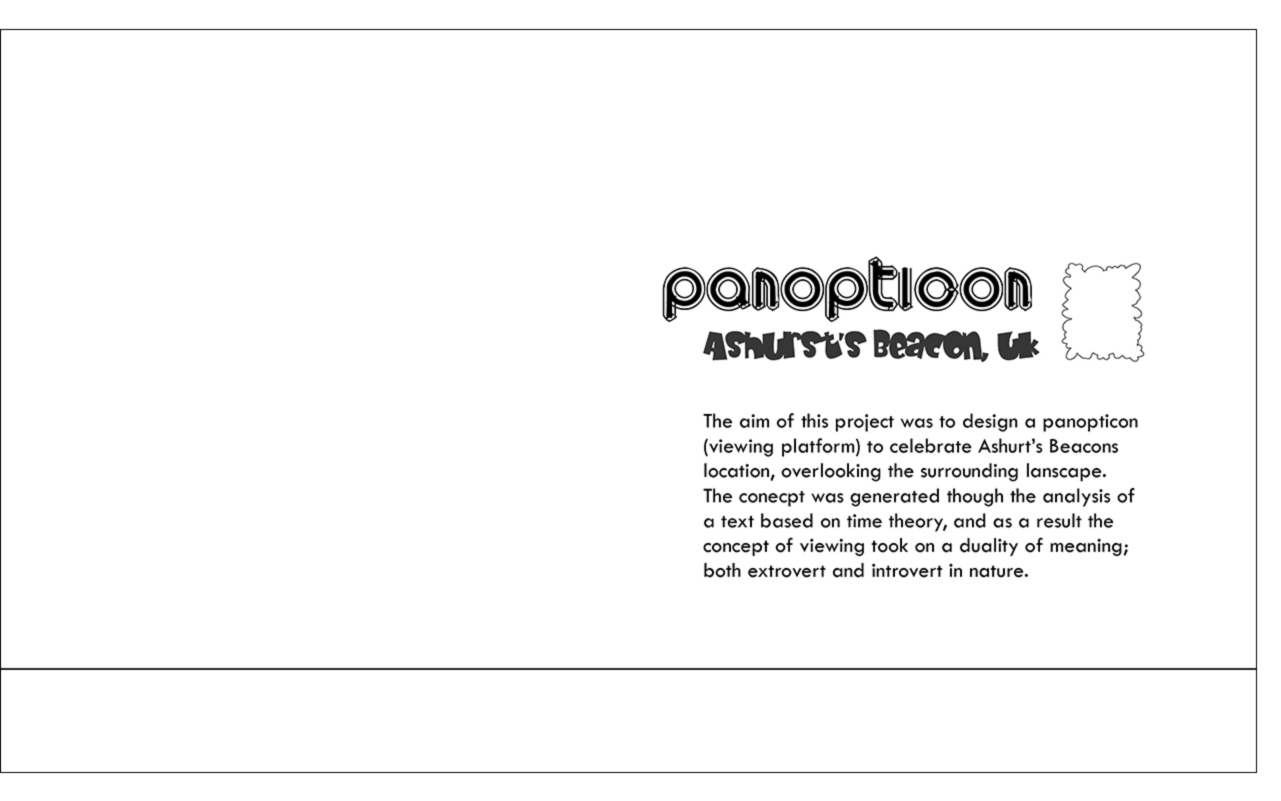 panopticon

Ashurst's Beacon, Uk

The aim of this project was to design a panopticon (viewing platform) to celebrate Ashurt's Beacons location, overlooking the surrounding lanscape. The conecpt was generated though the analysis of a text based on time theory, and as a result the concept of viewing took on a duality of meaning; both extrovert and introvert in nature.